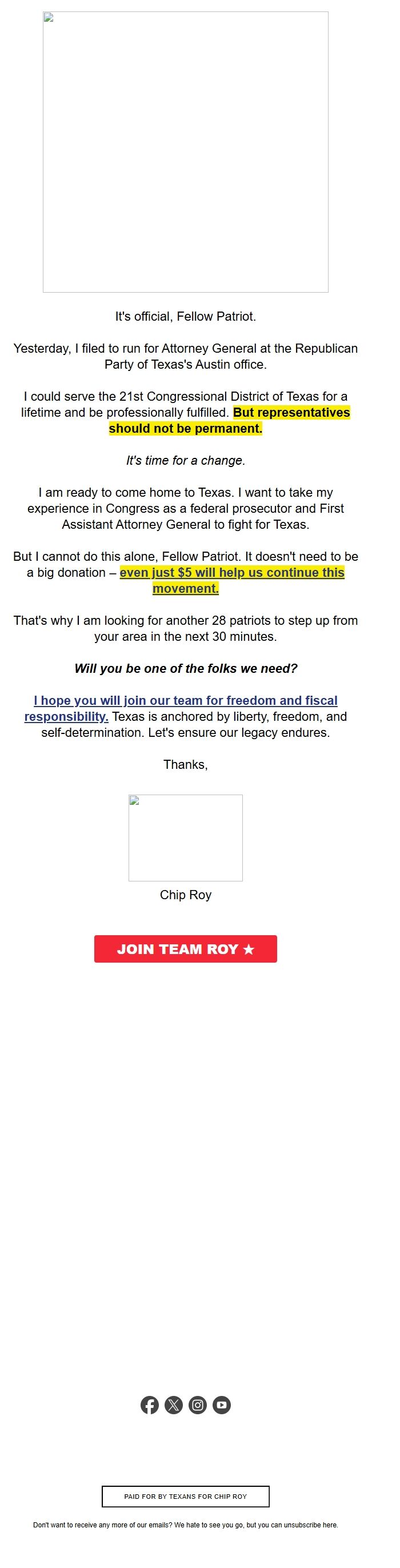 It's official, Fellow Patriot.

Yesterday, I filed to run for Attorney General at the Republican Party of Texas's Austin office.

I could serve the 21st Congressional District of Texas for a lifetime and be professionally fulfilled. But representatives should not be permanent.

It's time for a change.

I am ready to come home to Texas. I want to take my experience in Congress as a federal prosecutor and First Assistant Attorney General to fight for Texas.

But I cannot do this alone, Fellow Patriot. It doesn't need to be a big donation – even just $5 will help us continue this movement.

That's why I am looking for another 28 patriots to step up from your area in the next 30 minutes.

Will you be one of the folks we need?

I hope you will join our team for freedom and fiscal responsibility. Texas is anchored by liberty, freedom, and self-determination. Let's ensure our legacy endures.

Thanks,

Chip Roy

JOIN TEAM ROY ★

PAID FOR BY TEXANS FOR CHIP ROY

Don't want to receive any more of our emails? We hate to see you go, but you can unsubscribe here.